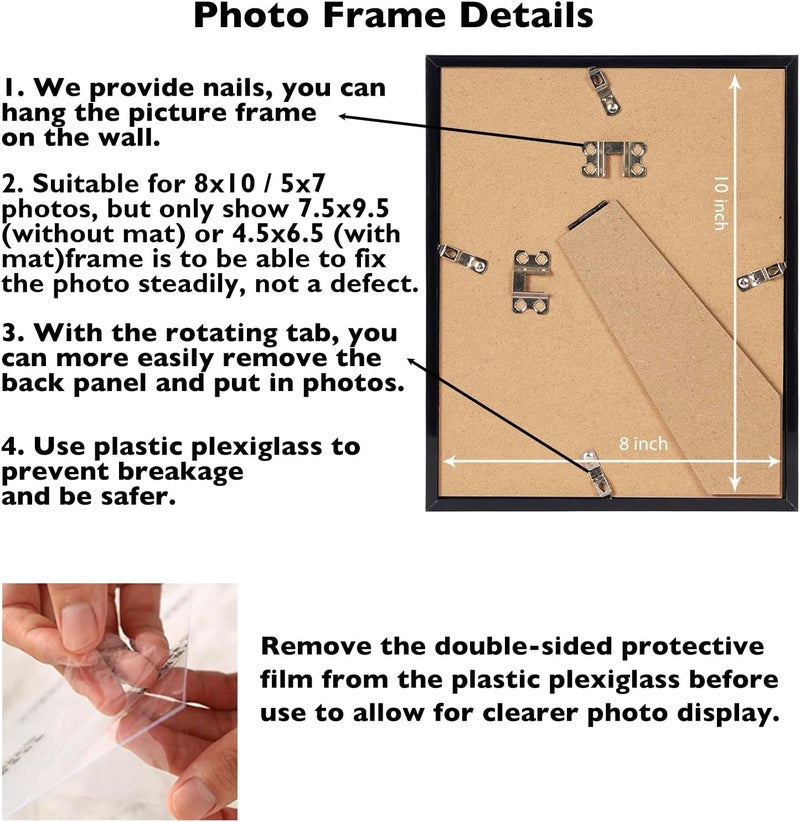 Photo Frame Details

1. We provide nails, you can hang the picture frame on the wall.

2. Suitable for 8x10 / 5x7 photos, but only show 7.5x9.5 (without mat) or 4.5x6.5 (with mat)frame is to be able to fix the photo steadily, not a defect.

3. With the rotating tab, you can more easily remove the back panel and put in photos.

4. Use plastic plexiglass to prevent breakage and be safer.

10 inch

8 inch

Remove the double-sided protective film from the plastic plexiglass before use to allow for clearer photo display.